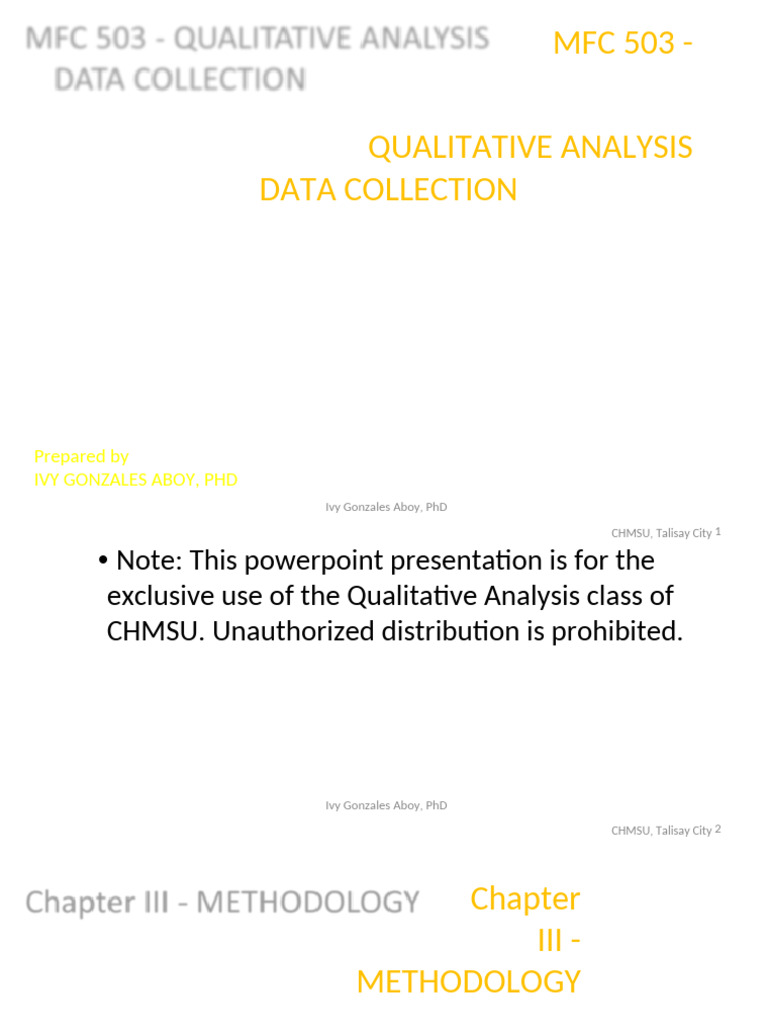 MFC 503 - QUALITATIVE ANALYSIS DATA COLLECTION

MFC 503 -

QUALITATIVE ANALYSIS DATA COLLECTION

Prepared by
IVY GONZALES ABOY, PHD

Ivy Gonzales Aboy, PhD

CHMSU, Talisay City 1

• Note: This powerpoint presentation is for the exclusive use of the Qualitative Analysis class of CHMSU. Unauthorized distribution is prohibited.

Ivy Gonzales Aboy, PhD

CHMSU, Talisay City 2

Chapter III - METHODOLOGY

Chapter III - METHODOLOGY